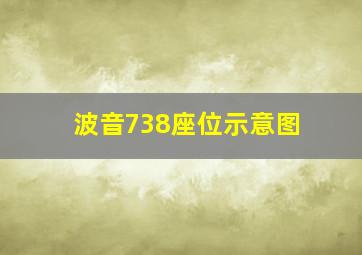 波音738座位示意图